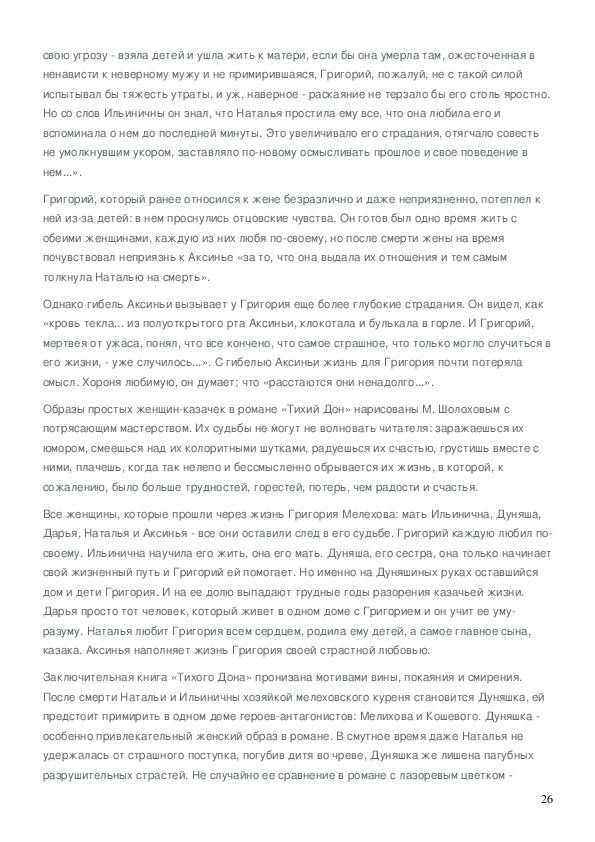 свою угрозу - взяла детей и ушла жить к матери, если бы она умерла там, ожесточенная в ненависти к неверному мужу и не примирившаяся, Григорий, пожалуй, не с такой силой испытывал бы тяжесть утраты, и уж, наверное - раскаяние не терзало бы его столь яростно. Но со слов Ильиничны он знал, что Наталья простила ему все, что она любила его и вспоминала о нем до последней минуты. Это увеличивало его страдания, отягчало совесть не умолкнувшим укором, заставляло по-новому осмысливать прошлое и свое поведение в нем...».

Григорий, который ранее относился к жене безразлично и даже неприязненно, потеплел к ней из-за детей: в нем проснулись отцовские чувства. Он готов был одно время жить с обеими женщинами, каждую из них любя по-своему, но после смерти жены на время почувствовал неприязнь к Аксинье «за то, что она выдала их отношения и тем самым толкнула Наталью на смерть».

Однако гибель Аксиньи вызывает у Григория еще более глубокие страдания. Он видел, как «кровь текла... из полуоткрытого рта Аксиньи, клокотала и булькала в горле. И Григорий, мертвея от ужаса, понял, что все кончено, что самое страшное, что только могло случиться в его жизни, - уже случилось...». С гибелью Аксиньи жизнь для Григория почти потеряла смысл. Хороня любимую, он думает; что «расстаются они ненадолго...».

Образы простых женщин-казачек в романе «Тихий Дон» нарисованы М. Шолоховым с потрясающим мастерством. Их судьбы не могут не волновать читателя: заражаешься их юмором, смеешься над их колоритными шутками, радуешься их счастью, грустишь вместе с ними, плачешь, когда так нелепо и бессмысленно обрывается их жизнь, в которой, к сожалению, было больше трудностей, горестей, потерь, чем радости и счастья.

Все женщины, которые прошли через жизнь Григория Мелехова: мать Ильинична, Дуняша, Дарья, Наталья и Аксинья - все они оставили след в его судьбе. Григорий каждую любил по-своему. Ильинична научила его жить, она его мать. Дуняша, его сестра, она только начинает свой жизненный путь и Григорий ей помогает. Но именно на Дуняшиных руках оставшийся дом и дети Григория. И на ее долю выпадают трудные годы разорения казачьей жизни. Дарья просто тот человек, который живет в одном доме с Григорием и он учит ее уму-разуму. Наталья любит Григория всем сердцем, родила ему детей, а самое главное сына, казака. Аксинья наполняет жизнь Григория своей страстной любовью.

Заключительная книга «Тихого Дона» пронизана мотивами вины, покаяния и смирения. После смерти Натальи и Ильиничны хозяйкой мелеховского куреня становится Дуняшка, ей предстоит примирить в одном доме героев-антагонистов: Мелихова и Кошевого. Дуняшка - особенно привлекательный женский образ в романе. В смутное время даже Наталья не удержалась от страшного поступка, погубив дитя во чреве, Дуняшка же лишена пагубных разрушительных страстей. Не случайно ее сравнение в романе с лазоревым цветком -

26